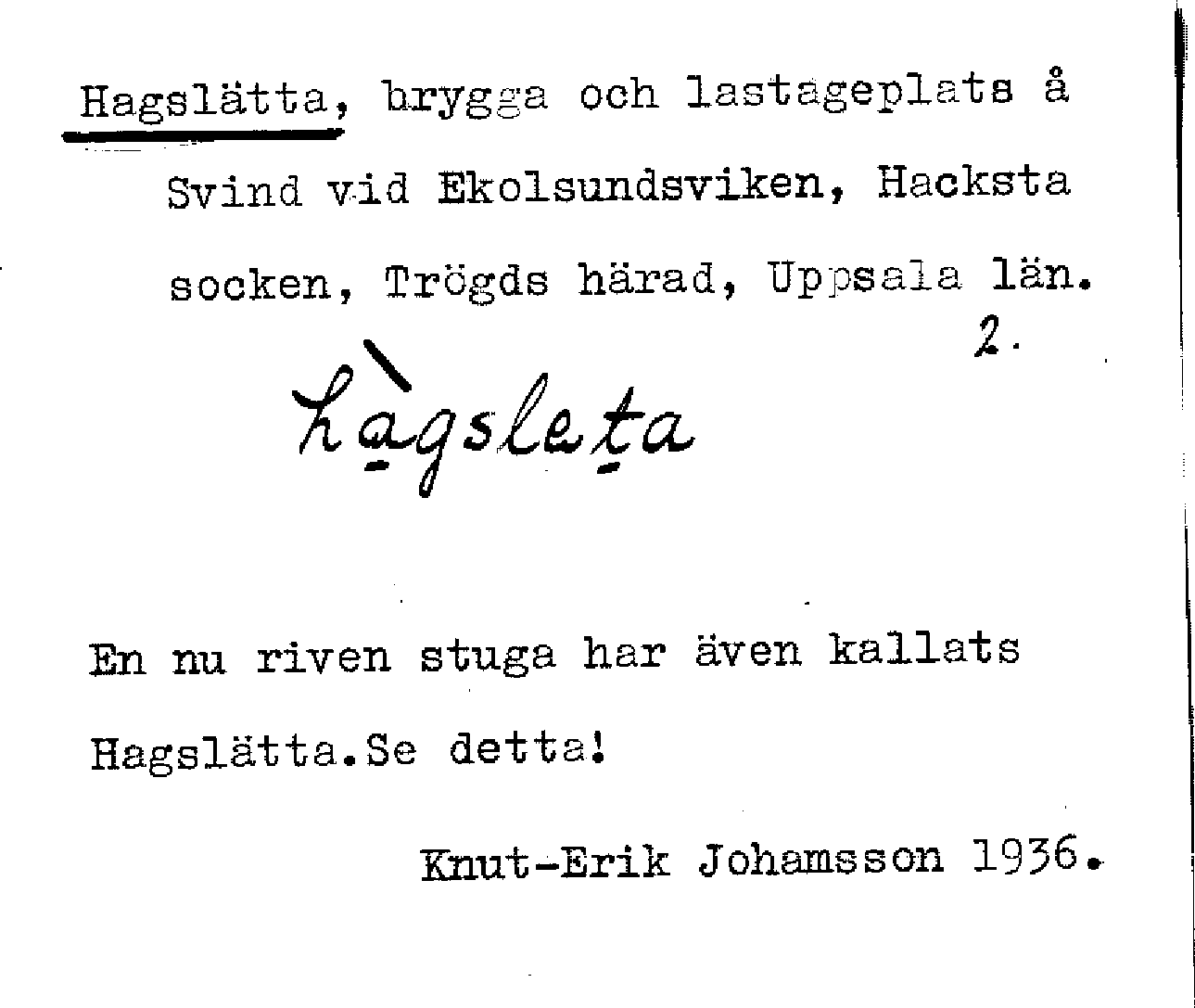 Hagslätta, brygga och lastageplats å Svind vid Ekolsundsviken, Hacksta socken, Trögds härad, Uppsala län.

2.

hàgsleta

En nu riven stuga har även kallats Hagslätta.Se detta!

Knut-Erik Johamsson 1936.